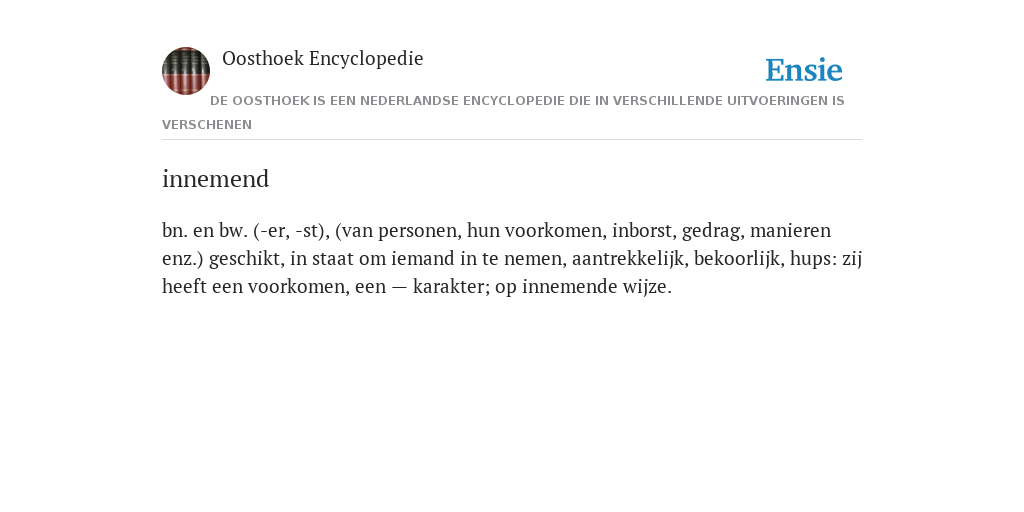 Oosthoek Encyclopedie

Ensie

DE OOSTHOEK IS EEN NEDERLANDSE ENCYCLOPEDIE DIE IN VERSCHILLENDE UITVOERINGEN IS VERSCHENEN

innemend

bn. en bw. (-er, -st), (van personen, hun voorkomen, inborst, gedrag, manieren enz.) geschikt, in staat om iemand in te nemen, aantrekkelijk, bekoorlijk, hups: zij heeft een voorkomen, een — karakter; op innemende wijze.